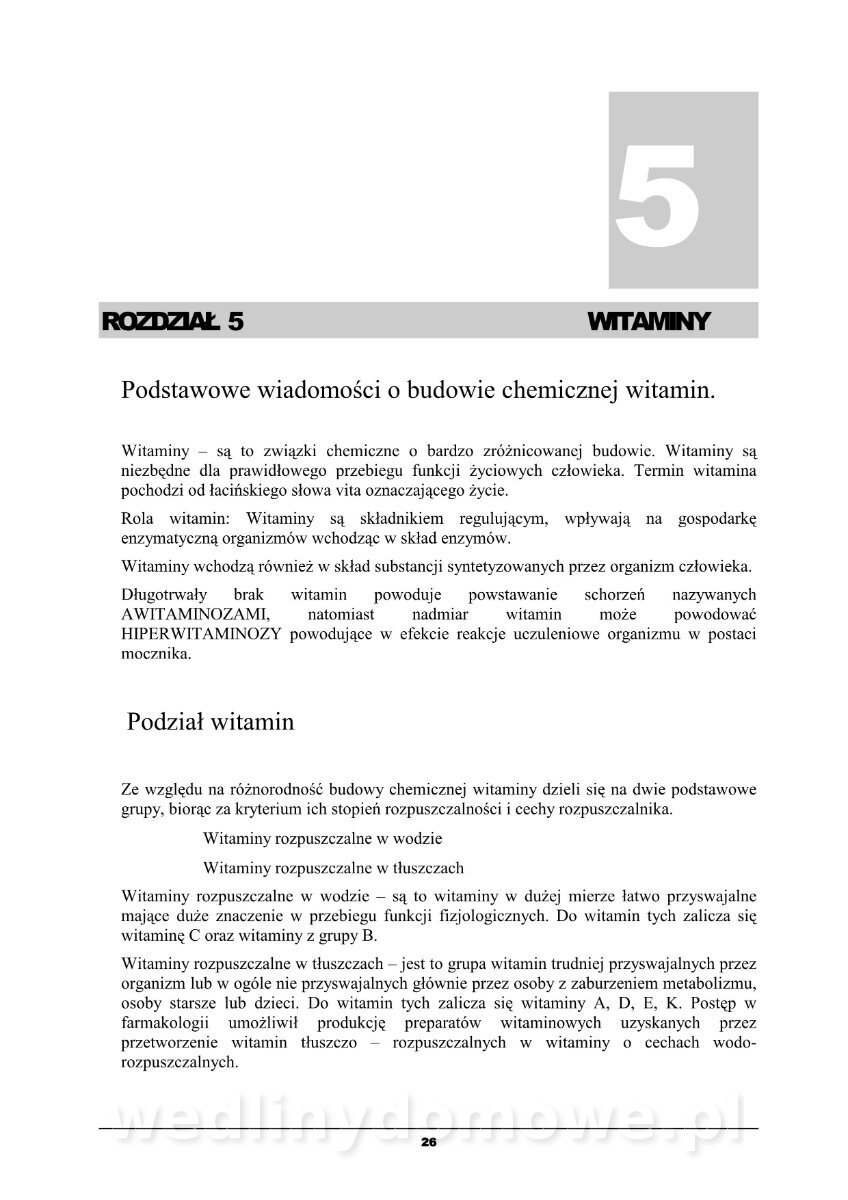 5

ROZDZIAŁ 5 WITAMINY

Podstawowe wiadomości o budowie chemicznej witamin.

Witaminy – są to związki chemiczne o bardzo zróżnicowanej budowie. Witaminy są niezbędne dla prawidłowego przebiegu funkcji życiowych człowieka. Termin witamina pochodzi od łacińskiego słowa vita oznaczającego życie.

Rola witamin: Witaminy są składnikiem regulującym, wpływają na gospodarkę enzymatyczną organizmów wchodząc w skład enzymów.

Witaminy wchodzą również w skład substancji syntetyzowanych przez organizm człowieka.

Długotrwały brak witamin powoduje powstawanie schorzeń nazywanych AWITAMINOZAMI, natomiast nadmiar witamin może powodować HIPERWITAMINOZY powodujące w efekcie reakcje uczuleniowe organizmu w postaci mocznika.

Podział witamin

Ze względu na różnorodność budowy chemicznej witaminy dzieli się na dwie podstawowe grupy, biorąc za kryterium ich stopień rozpuszczalności i cechy rozpuszczalnika.

Witaminy rozpuszczalne w wodzie

Witaminy rozpuszczalne w tłuszczach

Witaminy rozpuszczalne w wodzie – są to witaminy w dużej mierze łatwo przyswajalne mające duże znaczenie w przebiegu funkcji fizjologicznych. Do witamin tych zalicza się witaminę C oraz witaminy z grupy B.

Witaminy rozpuszczalne w tłuszczach – jest to grupa witamin trudniej przyswajalnych przez organizm lub w ogóle nie przyswajalnych głównie przez osoby z zaburzeniem metabolizmu, osoby starsze lub dzieci. Do witamin tych zalicza się witaminy A, D, E, K. Postęp w farmakologii umożliwił produkcję preparatów witaminowych uzyskanych przez przetworzenie witamin tłuszczo – rozpuszczalnych w witaminy o cechach wodo-rozpuszczalnych.

wedlinydomowe.pl

26